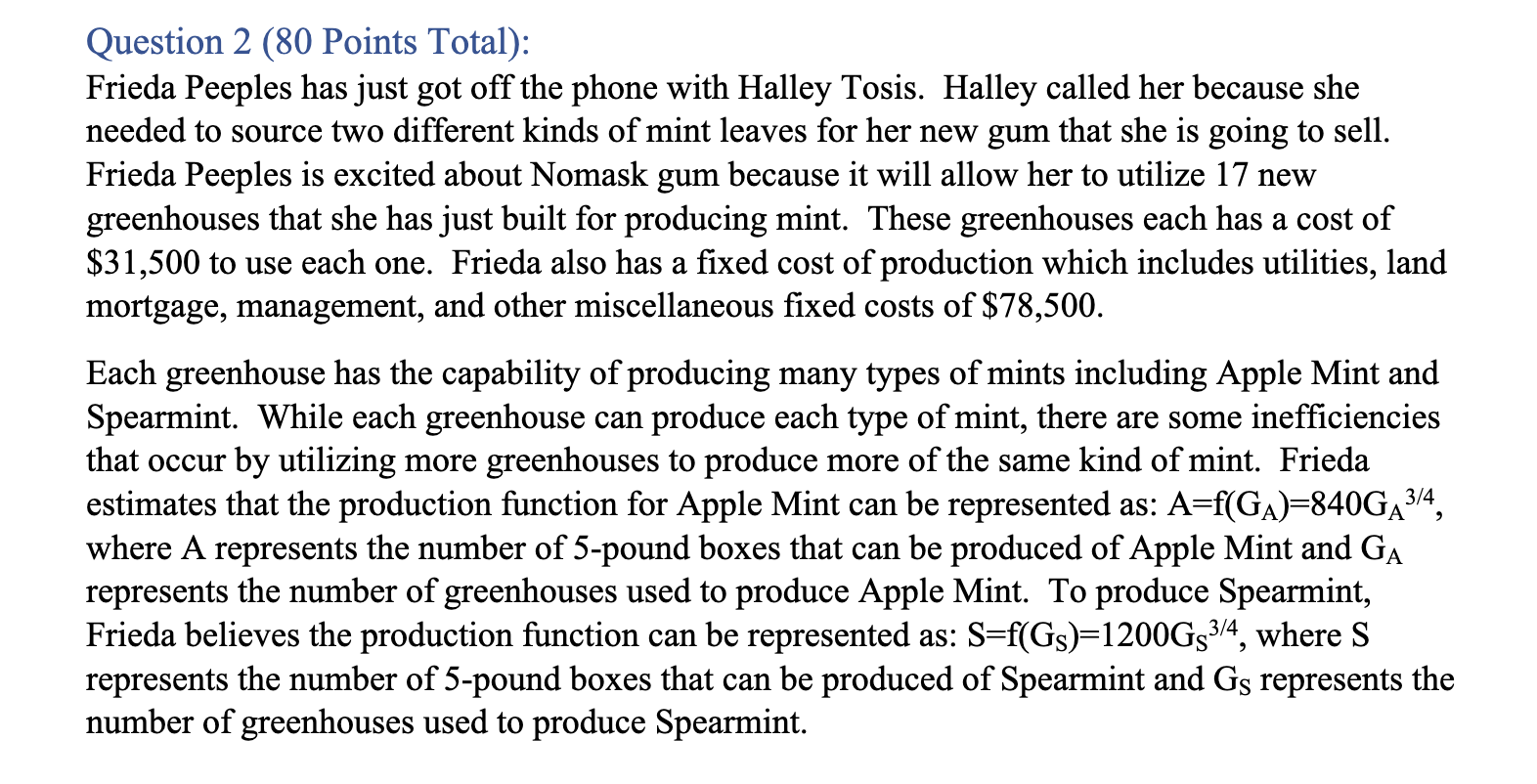 Question 2 (80 Points Total):

Frieda Peeples has just got off the phone with Halley Tosis. Halley called her because she needed to source two different kinds of mint leaves for her new gum that she is going to sell. Frieda Peeples is excited about Nomask gum because it will allow her to utilize 17 new greenhouses that she has just built for producing mint. These greenhouses each has a cost of \$31,500 to use each one. Frieda also has a fixed cost of production which includes utilities, land mortgage, management, and other miscellaneous fixed costs of \$78,500.

Each greenhouse has the capability of producing many types of mints including Apple Mint and Spearmint. While each greenhouse can produce each type of mint, there are some inefficiencies that occur by utilizing more greenhouses to produce more of the same kind of mint. Frieda estimates that the production function for Apple Mint can be represented as: $A=f(G_A)=840G_A^{3/4}$, where A represents the number of 5-pound boxes that can be produced of Apple Mint and $G_A$ represents the number of greenhouses used to produce Apple Mint. To produce Spearmint, Frieda believes the production function can be represented as: $S=f(G_S)=1200G_S^{3/4}$, where S represents the number of 5-pound boxes that can be produced of Spearmint and $G_S$ represents the number of greenhouses used to produce Spearmint.